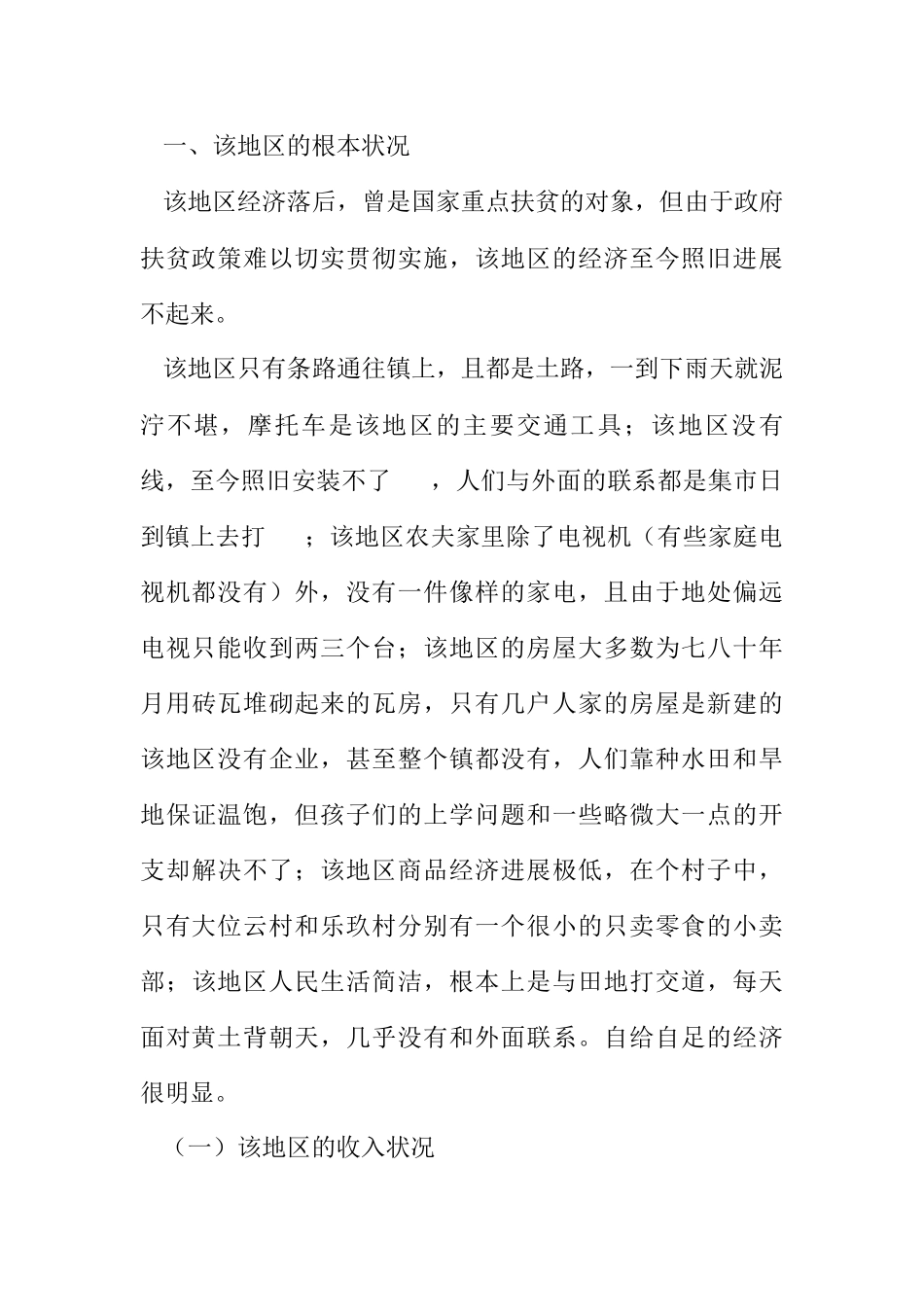 一、该地区的根本状况

该地区经济落后，曾是国家重点扶贫的对象，但由于政府扶贫政策难以切实贯彻实施，该地区的经济至今照旧进展不起来。

该地区只有条路通往镇上，且都是土路，一到下雨天就泥泞不堪，摩托车是该地区的主要交通工具；该地区没有线，至今照旧安装不了　，人们与外面的联系都是集市日到镇上去打　；该地区农夫家里除了电视机（有些家庭电视机都没有）外，没有一件像样的家电，且由于地处偏远电视只能收到两三个台；该地区的房屋大多数为七八十年月用砖瓦堆砌起来的瓦房，只有几户人家的房屋是新建的该地区没有企业，甚至整个镇都没有，人们靠种水田和旱地保证温饱，但孩子们的上学问题和一些略微大一点的开支却解决不了；该地区商品经济进展极低，在个村子中，只有大位云村和乐玖村分别有一个很小的只卖零食的小卖部；该地区人民生活简洁，根本上是与田地打交道，每天面对黄土背朝天，几乎没有和外面联系。自给自足的经济很明显。

（一）该地区的收入状况